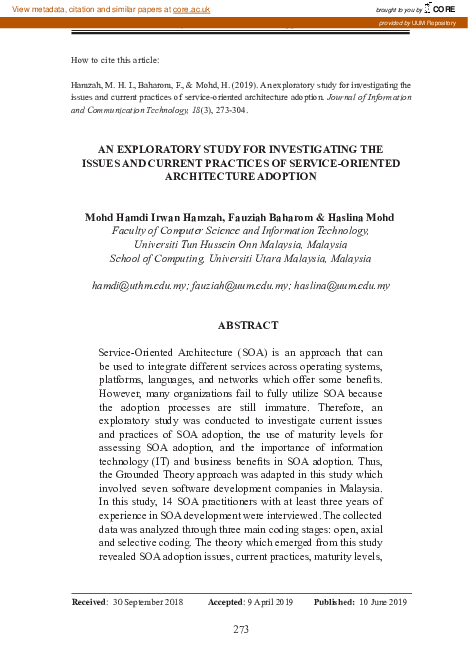 View metadata, citation and similar papers at core.ac.uk

brought to you by CORE

provided by UUM Repository

How to cite this article:

Hamzah, M. H. I., Baharom, F., & Mohd, H. (2019). An exploratory study for investigating the issues and current practices of service-oriented architecture adoption. Journal of Information and Communication Technology, 18(3), 273-304.

AN EXPLORATORY STUDY FOR INVESTIGATING THE ISSUES AND CURRENT PRACTICES OF SERVICE-ORIENTED ARCHITECTURE ADOPTION

Mohd Hamdi Irwan Hamzah, Fauziah Baharom & Haslina Mohd
Faculty of Computer Science and Information Technology, Universiti Tun Hussein Onn Malaysia, Malaysia
School of Computing, Universiti Utara Malaysia, Malaysia

hamdi@uthm.edu.my; fauziah@uum.edu.my; haslina@uum.edu.my

ABSTRACT

Service-Oriented Architecture (SOA) is an approach that can be used to integrate different services across operating systems, platforms, languages, and networks which offer some benefits. However, many organizations fail to fully utilize SOA because the adoption processes are still immature. Therefore, an exploratory study was conducted to investigate current issues and practices of SOA adoption, the use of maturity levels for assessing SOA adoption, and the importance of information technology (IT) and business benefits in SOA adoption. Thus, the Grounded Theory approach was adapted in this study which involved seven software development companies in Malaysia. In this study, 14 SOA practitioners with at least three years of experience in SOA development were interviewed. The collected data was analyzed through three main coding stages: open, axial and selective coding. The theory which emerged from this study revealed SOA adoption issues, current practices, maturity levels,

Received: 30 September 2018 Accepted: 9 April 2019 Published: 10 June 2019

273